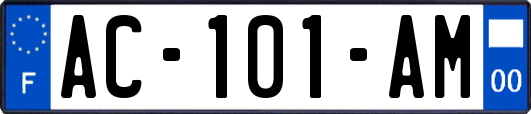 F

AC-101-AM

00